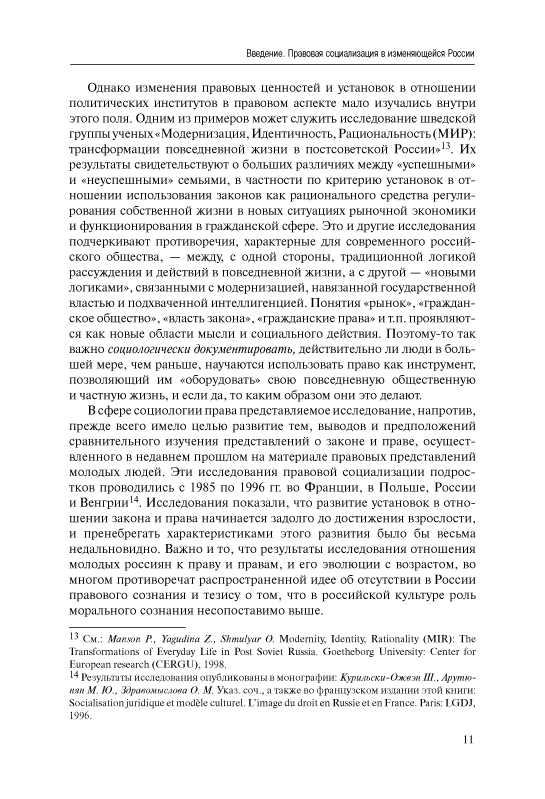 Введение. Правовая социализация в изменяющейся России

Однако изменения правовых ценностей и установок в отношении политических институтов в правовом аспекте мало изучались внутри этого поля. Одним из примеров может служить исследование шведской группы ученых «Модернизация, Идентичность, Рациональность (МИР): трансформации повседневной жизни в постсоветской России»$^{13}$. Их результаты свидетельствуют о больших различиях между «успешными» и «неуспешными» семьями, в частности по критерию установок в отношении использования законов как рационального средства регулирования собственной жизни в новых ситуациях рыночной экономики и функционирования в гражданской сфере. Это и другие исследования подчеркивают противоречия, характерные для современного российского общества, — между, с одной стороны, традиционной логикой рассуждения и действий в повседневной жизни, а с другой — «новыми логиками», связанными с модернизацией, навязанной государственной властью и подхваченной интеллигенцией. Понятия «рынок», «гражданское общество», «власть закона», «гражданские права» и т.п. проявляются как новые области мысли и социального действия. Поэтому-то так важно социологически документировать, действительно ли люди в большей мере, чем раньше, научаются использовать право как инструмент, позволяющий им «оборудовать» свою повседневную общественную и частную жизнь, и если да, то каким образом они это делают.

В сфере социологии права представляемое исследование, напротив, прежде всего имело целью развитие тем, выводов и предположений сравнительного изучения представлений о законе и праве, осуществленного в недавнем прошлом на материале правовых представлений молодых людей. Эти исследования правовой социализации подростков проводились с 1985 по 1996 гг. во Франции, в Польше, России и Венгрии$^{14}$. Исследования показали, что развитие установок в отношении закона и права начинается задолго до достижения взрослости, и пренебрегать характеристиками этого развития было бы весьма недальновидно. Важно и то, что результаты исследования отношения молодых россиян к праву и правам, и его эволюции с возрастом, во многом противоречат распространенной идее об отсутствии в России правового сознания и тезису о том, что в российской культуре роль морального сознания несопоставимо выше.

$^{13}$ См.: Manson P., Yagudina Z., Shmulyar O. Modernity, Identity, Rationality (MIR): The Transformations of Everyday Life in Post Soviet Russia. Goetheborg University: Center for European research (CERGU), 1998.

$^{14}$ Результаты исследования опубликованы в монографии: Курильски-Ожвэн Ш., Арутюнян М. Ю., Здравомыслова О. М. Указ. соч., а также во французском издании этой книги: Socialisation juridique et modèle culturel. L'image du droit en Russie et en France. Paris: LGDJ, 1996.

11